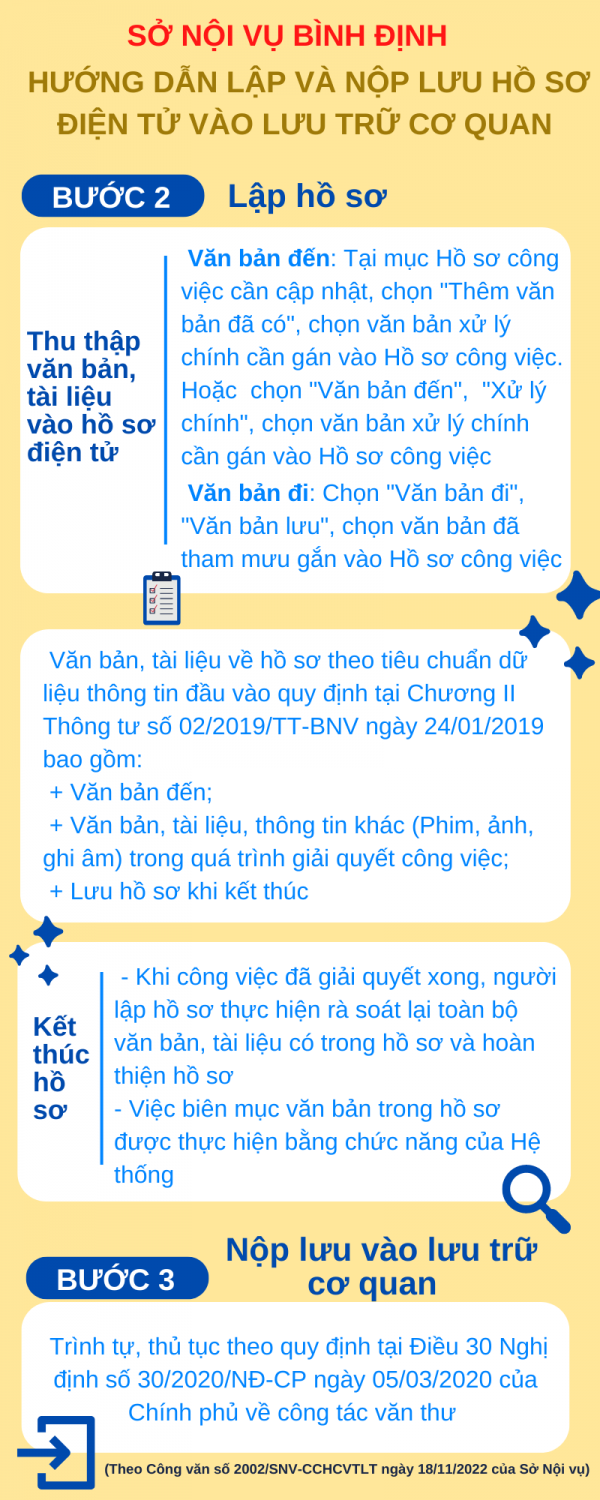 SỞ NỘI VỤ BÌNH ĐỊNH

HƯỚNG DẪN LẬP VÀ NỘP LƯU HỒ SƠ ĐIỆN TỬ VÀO LƯU TRỮ CƠ QUAN

BƯỚC 2 Lập hồ sơ

Thu thập văn bản, tài liệu vào hồ sơ điện tử

Văn bản đến: Tại mục Hồ sơ công việc cần cập nhật, chọn "Thêm văn bản đã có", chọn văn bản xử lý chính cần gán vào Hồ sơ công việc. Hoặc chọn "Văn bản đến", "Xử lý chính", chọn văn bản xử lý chính cần gán vào Hồ sơ công việc

Văn bản đi: Chọn "Văn bản đi", "Văn bản lưu", chọn văn bản đã tham mưu gắn vào Hồ sơ công việc

Văn bản, tài liệu về hồ sơ theo tiêu chuẩn dữ liệu thông tin đầu vào quy định tại Chương II Thông tư số 02/2019/TT-BNV ngày 24/01/2019 bao gồm:
+ Văn bản đến;
+ Văn bản, tài liệu, thông tin khác (Phim, ảnh, ghi âm) trong quá trình giải quyết công việc;
+ Lưu hồ sơ khi kết thúc

Kết thúc hồ sơ

- Khi công việc đã giải quyết xong, người lập hồ sơ thực hiện rà soát lại toàn bộ văn bản, tài liệu có trong hồ sơ và hoàn thiện hồ sơ
- Việc biên mục văn bản trong hồ sơ được thực hiện bằng chức năng của Hệ thống

BƯỚC 3 Nộp lưu vào lưu trữ cơ quan

Trình tự, thủ tục theo quy định tại Điều 30 Nghị định số 30/2020/NĐ-CP ngày 05/03/2020 của Chính phủ về công tác văn thư

(Theo Công văn số 2002/SNV-CCHCVTLT ngày 18/11/2022 của Sở Nội vụ)